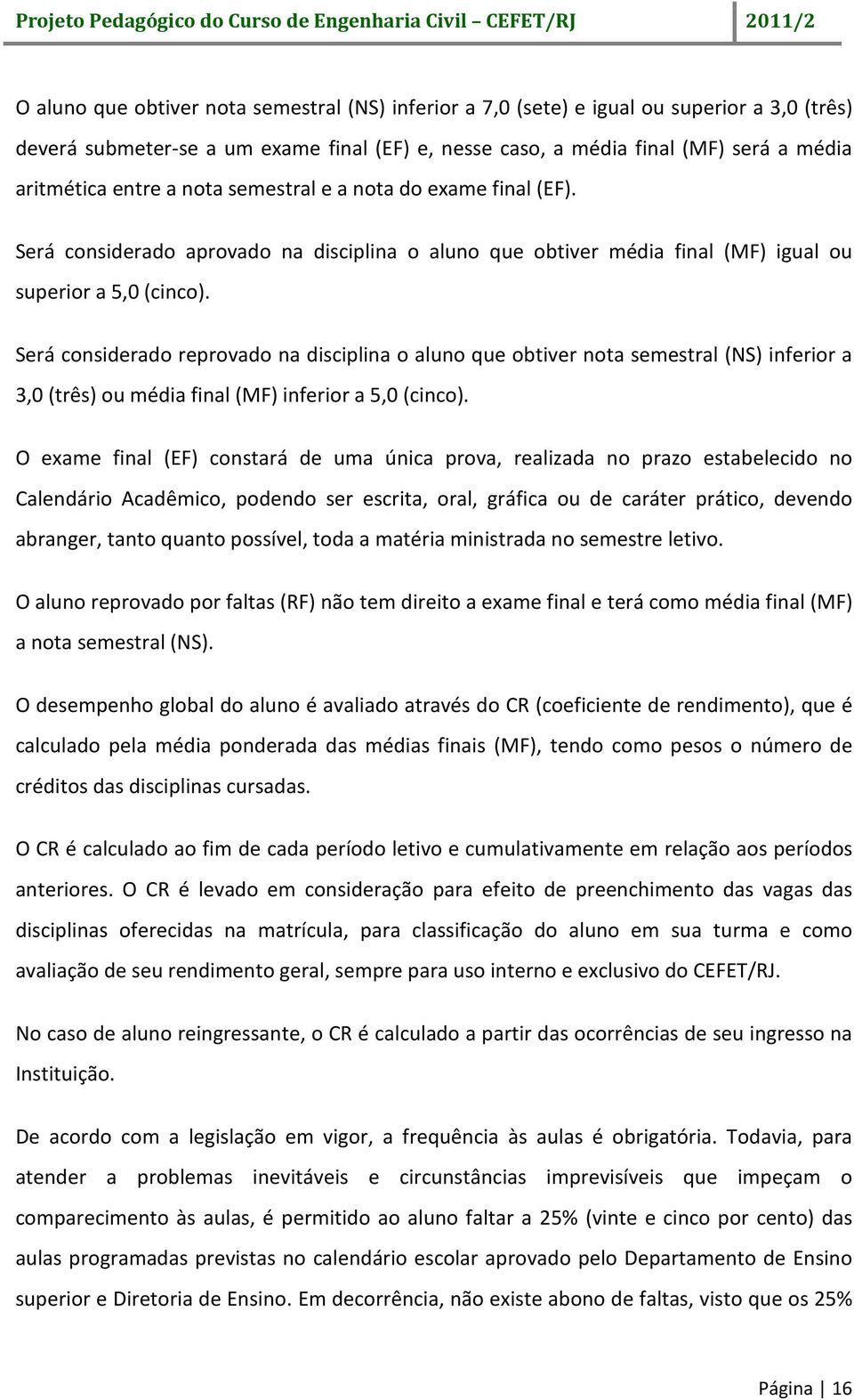 Projeto Pedagógico do Curso de Engenharia Civil – CEFET/RJ 2011/2

O aluno que obtiver nota semestral (NS) inferior a 7,0 (sete) e igual ou superior a 3,0 (três) deverá submeter-se a um exame final (EF) e, nesse caso, a média final (MF) será a média aritmética entre a nota semestral e a nota do exame final (EF).

Será considerado aprovado na disciplina o aluno que obtiver média final (MF) igual ou superior a 5,0 (cinco).

Será considerado reprovado na disciplina o aluno que obtiver nota semestral (NS) inferior a 3,0 (três) ou média final (MF) inferior a 5,0 (cinco).

O exame final (EF) constará de uma única prova, realizada no prazo estabelecido no Calendário Acadêmico, podendo ser escrita, oral, gráfica ou de caráter prático, devendo abranger, tanto quanto possível, toda a matéria ministrada no semestre letivo.

O aluno reprovado por faltas (RF) não tem direito a exame final e terá como média final (MF) a nota semestral (NS).

O desempenho global do aluno é avaliado através do CR (coeficiente de rendimento), que é calculado pela média ponderada das médias finais (MF), tendo como pesos o número de créditos das disciplinas cursadas.

O CR é calculado ao fim de cada período letivo e cumulativamente em relação aos períodos anteriores. O CR é levado em consideração para efeito de preenchimento das vagas das disciplinas oferecidas na matrícula, para classificação do aluno em sua turma e como avaliação de seu rendimento geral, sempre para uso interno e exclusivo do CEFET/RJ.

No caso de aluno reingressante, o CR é calculado a partir das ocorrências de seu ingresso na Instituição.

De acordo com a legislação em vigor, a frequência às aulas é obrigatória. Todavia, para atender a problemas inevitáveis e circunstâncias imprevisíveis que impeçam o comparecimento às aulas, é permitido ao aluno faltar a 25% (vinte e cinco por cento) das aulas programadas previstas no calendário escolar aprovado pelo Departamento de Ensino superior e Diretoria de Ensino. Em decorrência, não existe abono de faltas, visto que os 25%

Página | 16